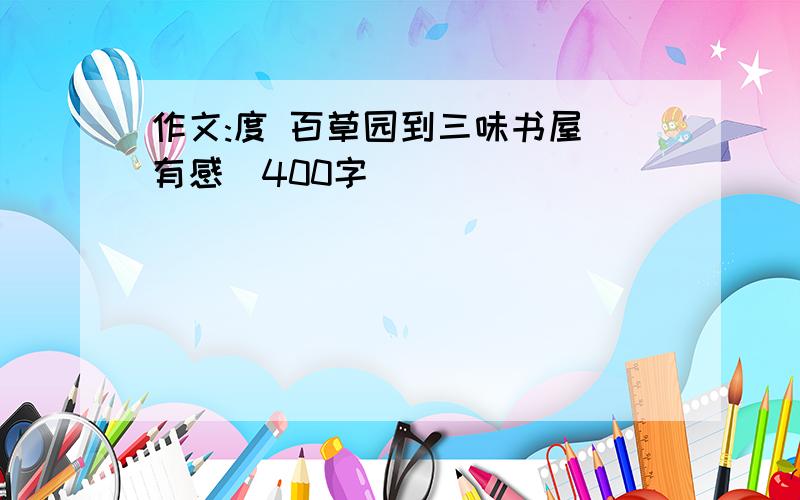 作文:度 百草园到三味书屋 有感 400字